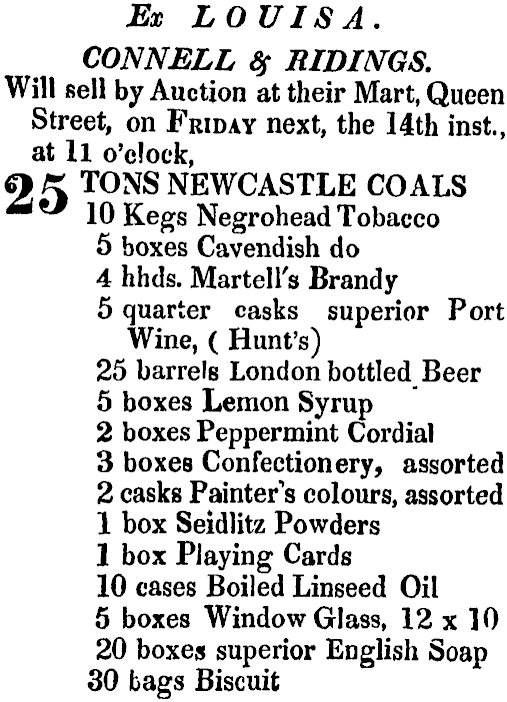 Ex LOUISA.

CONNELL & RIDINGS.

Will sell by Auction at their Mart, Queen Street, on FRIDAY next, the 14th inst., at 11 o'clock,

25 TONS NEWCASTLE COALS
10 Kegs Negrohead Tobacco
5 boxes Cavendish do
4 hhds. Martell's Brandy
5 quarter casks superior Port Wine, ( Hunt's)
25 barrels London bottled Beer
5 boxes Lemon Syrup
2 boxes Peppermint Cordial
3 boxes Confectionery, assorted
2 casks Painter's colours, assorted
1 box Seidlitz Powders
1 box Playing Cards
10 cases Boiled Linseed Oil
5 boxes Window Glass, 12 x 10
20 boxes superior English Soap
30 bags Biscuit